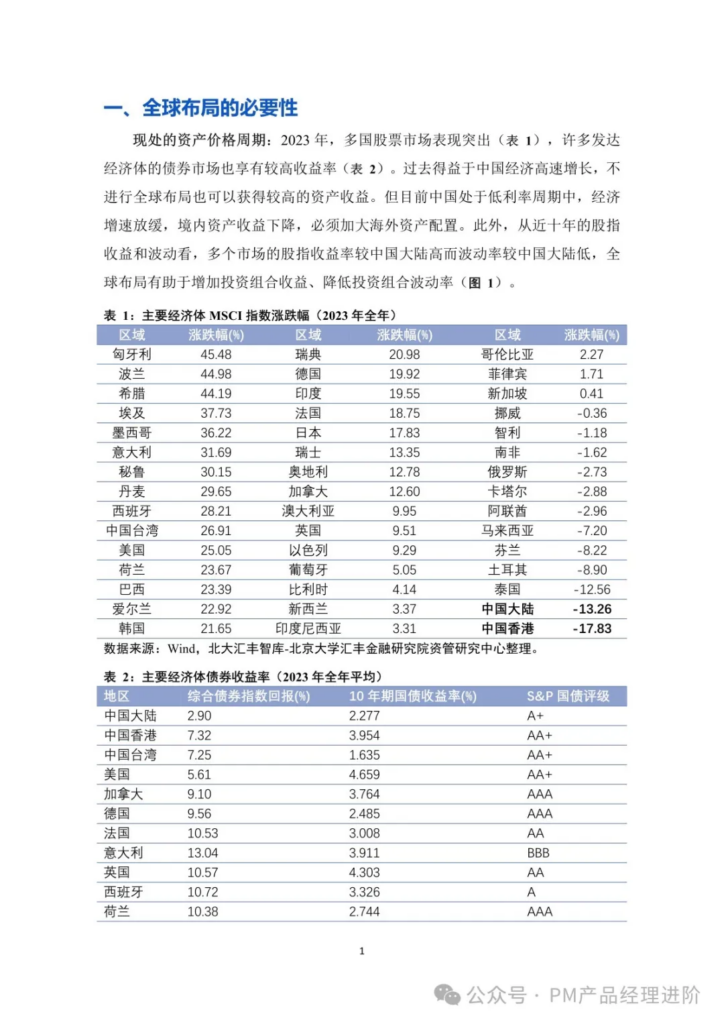 一、全球布局的必要性

现处的资产价格周期：2023 年，多国股票市场表现突出（表 1），许多发达经济体的债券市场也享有较高收益率（表 2）。过去得益于中国经济高速增长，不进行全球布局也可以获得较高的资产收益。但目前中国处于低利率周期中，经济增速放缓，境内资产收益下降，必须加大海外资产配置。此外，从近十年的股指收益和波动看，多个市场的股指收益率较中国大陆高而波动率较中国大陆低，全球布局有助于增加投资组合收益、降低投资组合波动率（图 1）。

表 1：主要经济体 MSCI 指数涨跌幅（2023 年全年）

| 区域 | 涨跌幅(%) | 区域 | 涨跌幅(%) | 区域 | 涨跌幅(%) |
|---|---|---|---|---|---|
| 匈牙利 | 45.48 | 瑞典 | 20.98 | 哥伦比亚 | 2.27 |
| 波兰 | 44.98 | 德国 | 19.92 | 菲律宾 | 1.71 |
| 希腊 | 44.19 | 印度 | 19.55 | 新加坡 | 0.41 |
| 埃及 | 37.73 | 法国 | 18.75 | 挪威 | -0.36 |
| 墨西哥 | 36.22 | 日本 | 17.83 | 智利 | -1.18 |
| 意大利 | 31.69 | 瑞士 | 13.35 | 南非 | -1.62 |
| 秘鲁 | 30.15 | 奥地利 | 12.78 | 俄罗斯 | -2.73 |
| 丹麦 | 29.65 | 加拿大 | 12.60 | 卡塔尔 | -2.88 |
| 西班牙 | 28.21 | 澳大利亚 | 9.95 | 阿联酋 | -2.96 |
| 中国台湾 | 26.91 | 英国 | 9.51 | 马来西亚 | -7.20 |
| 美国 | 25.05 | 以色列 | 9.29 | 芬兰 | -8.22 |
| 荷兰 | 23.67 | 葡萄牙 | 5.05 | 土耳其 | -8.90 |
| 巴西 | 23.39 | 比利时 | 4.14 | 泰国 | -12.56 |
| 爱尔兰 | 22.92 | 新西兰 | 3.37 | 中国大陆 | -13.26 |
| 韩国 | 21.65 | 印度尼西亚 | 3.31 | 中国香港 | -17.83 |

数据来源：Wind，北大汇丰智库-北京大学汇丰金融研究院资管研究中心整理。

表 2：主要经济体债券收益率（2023 年全年平均）

| 地区 | 综合债券指数回报(%) | 10 年期国债收益率(%) | S&P 国债评级 |
|---|---|---|---|
| 中国大陆 | 2.90 | 2.277 | A+ |
| 中国香港 | 7.32 | 3.954 | AA+ |
| 中国台湾 | 7.25 | 1.635 | AA+ |
| 美国 | 5.61 | 4.659 | AA+ |
| 加拿大 | 9.10 | 3.764 | AAA |
| 德国 | 9.56 | 2.485 | AAA |
| 法国 | 10.53 | 3.008 | AA |
| 意大利 | 13.04 | 3.911 | BBB |
| 英国 | 10.57 | 4.303 | AA |
| 西班牙 | 10.72 | 3.326 | A |
| 荷兰 | 10.38 | 2.744 | AAA |

1

公众号 · PM产品经理进阶